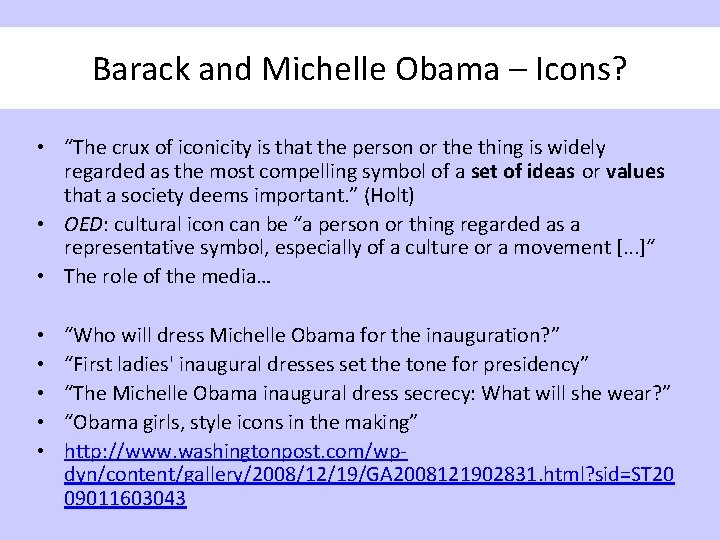 Barack and Michelle Obama – Icons?

• "The crux of iconicity is that the person or the thing is widely regarded as the most compelling symbol of a set of ideas or values that a society deems important." (Holt)
• OED: cultural icon can be "a person or thing regarded as a representative symbol, especially of a culture or a movement [...]"
• The role of the media…

• "Who will dress Michelle Obama for the inauguration?"
• "First ladies' inaugural dresses set the tone for presidency"
• "The Michelle Obama inaugural dress secrecy: What will she wear?"
• "Obama girls, style icons in the making"
• http://www.washingtonpost.com/wp-dyn/content/gallery/2008/12/19/GA2008121902831.html?sid=ST2009011603043